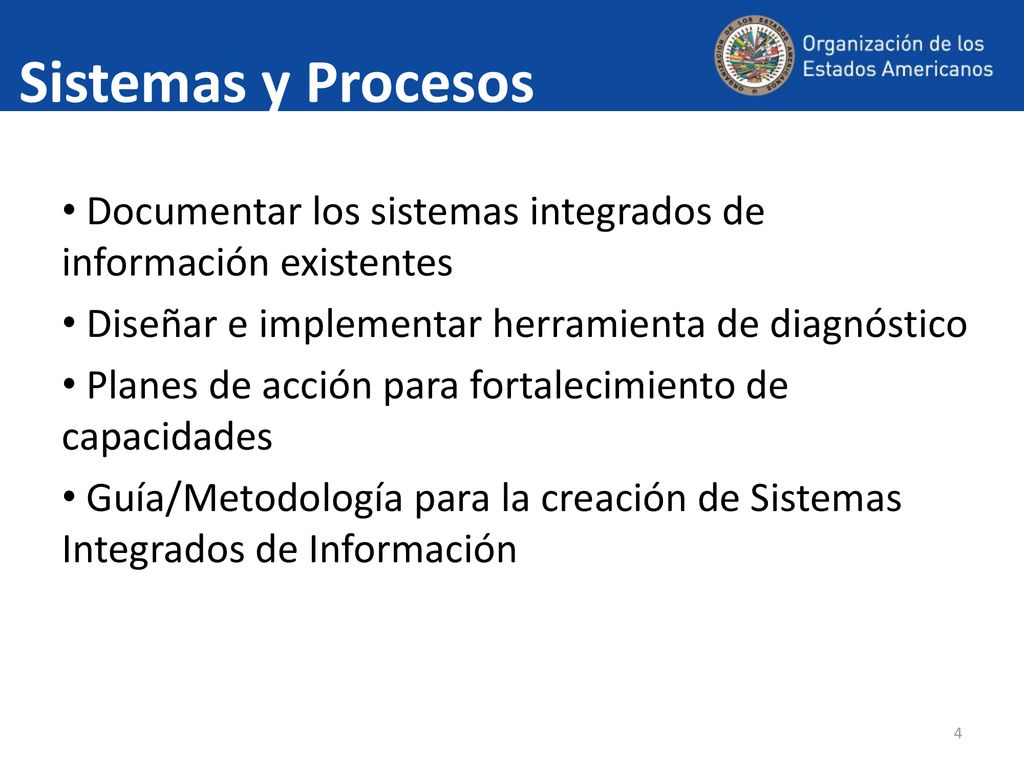 Sistemas y Procesos

Organización de los Estados Americanos

• Documentar los sistemas integrados de información existentes

• Diseñar e implementar herramienta de diagnóstico

• Planes de acción para fortalecimiento de capacidades

• Guía/Metodología para la creación de Sistemas Integrados de Información

4